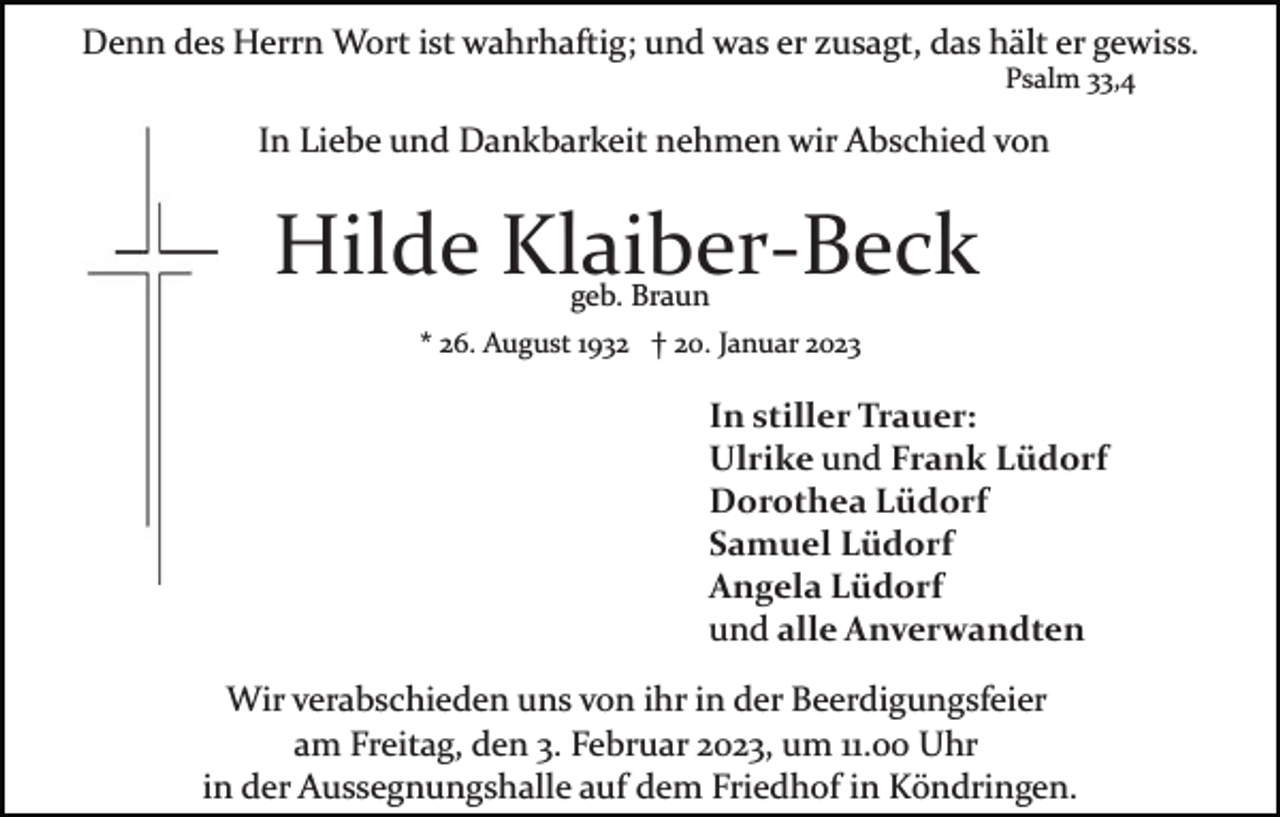 Denn des Herrn Wort ist wahrhaftig; und was er zusagt, das hält er gewiss.
Psalm 33,4

In Liebe und Dankbarkeit nehmen wir Abschied von

Hilde Klaiber-Beck
geb. Braun

* 26. August 1932 † 20. Januar 2023

In stiller Trauer:
Ulrike und Frank Lüdorf
Dorothea Lüdorf
Samuel Lüdorf
Angela Lüdorf
und alle Anverwandten

Wir verabschieden uns von ihr in der Beerdigungsfeier am Freitag, den 3. Februar 2023, um 11.00 Uhr in der Aussegnungshalle auf dem Friedhof in Köndringen.